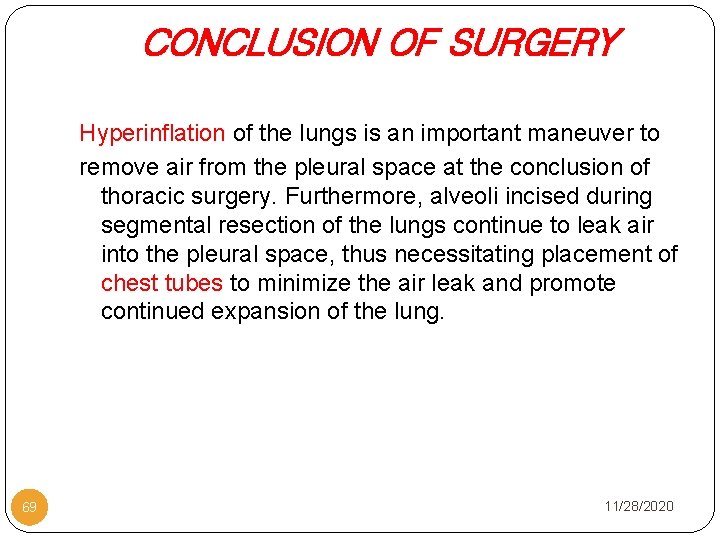 CONCLUSION OF SURGERY

Hyperinflation of the lungs is an important maneuver to remove air from the pleural space at the conclusion of thoracic surgery. Furthermore, alveoli incised during segmental resection of the lungs continue to leak air into the pleural space, thus necessitating placement of chest tubes to minimize the air leak and promote continued expansion of the lung.

69

11/28/2020